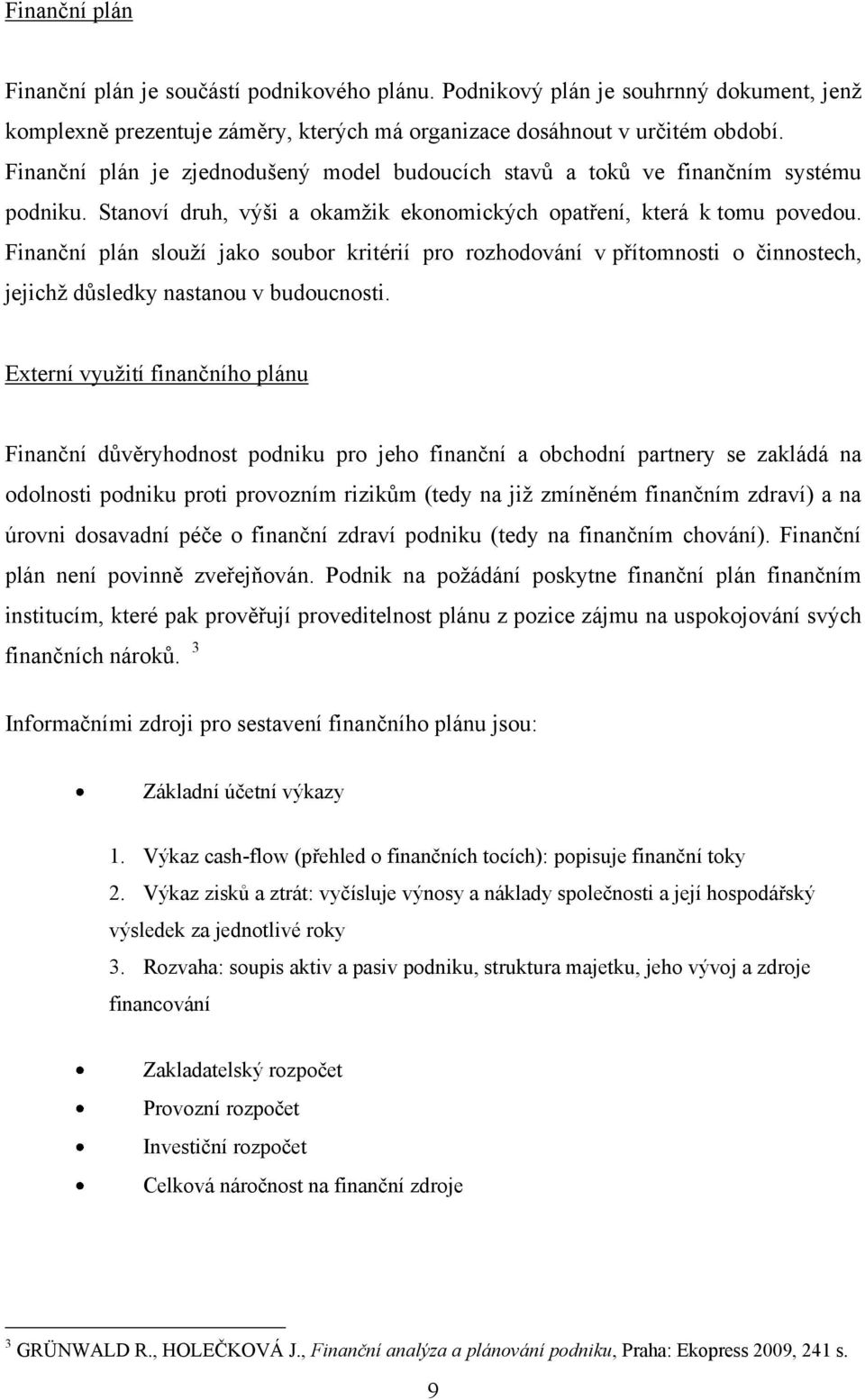 Finanční plán

Finanční plán je součástí podnikového plánu. Podnikový plán je souhrnný dokument, jenž komplexně prezentuje záměry, kterých má organizace dosáhnout v určitém období. Finanční plán je zjednodušený model budoucích stavů a toků ve finančním systému podniku. Stanoví druh, výši a okamžik ekonomických opatření, která k tomu povedou. Finanční plán slouží jako soubor kritérií pro rozhodování v přítomnosti o činnostech, jejichž důsledky nastanou v budoucnosti.

Externí využití finančního plánu

Finanční důvěryhodnost podniku pro jeho finanční a obchodní partnery se zakládá na odolnosti podniku proti provozním rizikům (tedy na již zmíněném finančním zdraví) a na úrovni dosavadní péče o finanční zdraví podniku (tedy na finančním chování). Finanční plán není povinně zveřejňován. Podnik na požádání poskytne finanční plán finančním institucím, které pak prověřují proveditelnost plánu z pozice zájmu na uspokojování svých finančních nároků. $^3$

Informačními zdroji pro sestavení finančního plánu jsou:

• Základní účetní výkazy

1. Výkaz cash-flow (přehled o finančních tocích): popisuje finanční toky
2. Výkaz zisků a ztrát: vyčísluje výnosy a náklady společnosti a její hospodářský výsledek za jednotlivé roky
3. Rozvaha: soupis aktiv a pasiv podniku, struktura majetku, jeho vývoj a zdroje financování

• Zakladatelský rozpočet
• Provozní rozpočet
• Investiční rozpočet
• Celková náročnost na finanční zdroje

$^3$ GRÜNWALD R., HOLEČKOVÁ J., Finanční analýza a plánování podniku, Praha: Ekopress 2009, 241 s.

9